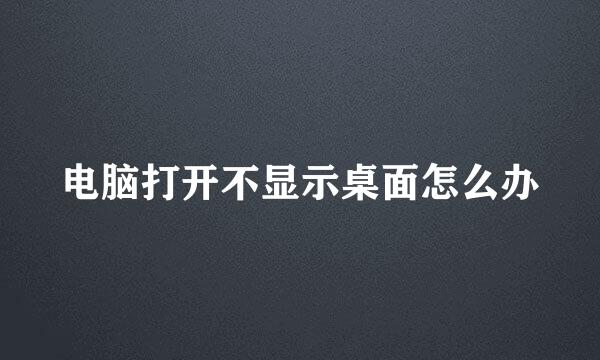 电脑打开不显示桌面怎么办